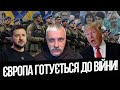 ЄВРОПА ГОТУЄТЬСЯ ДО ВІЙНИ!